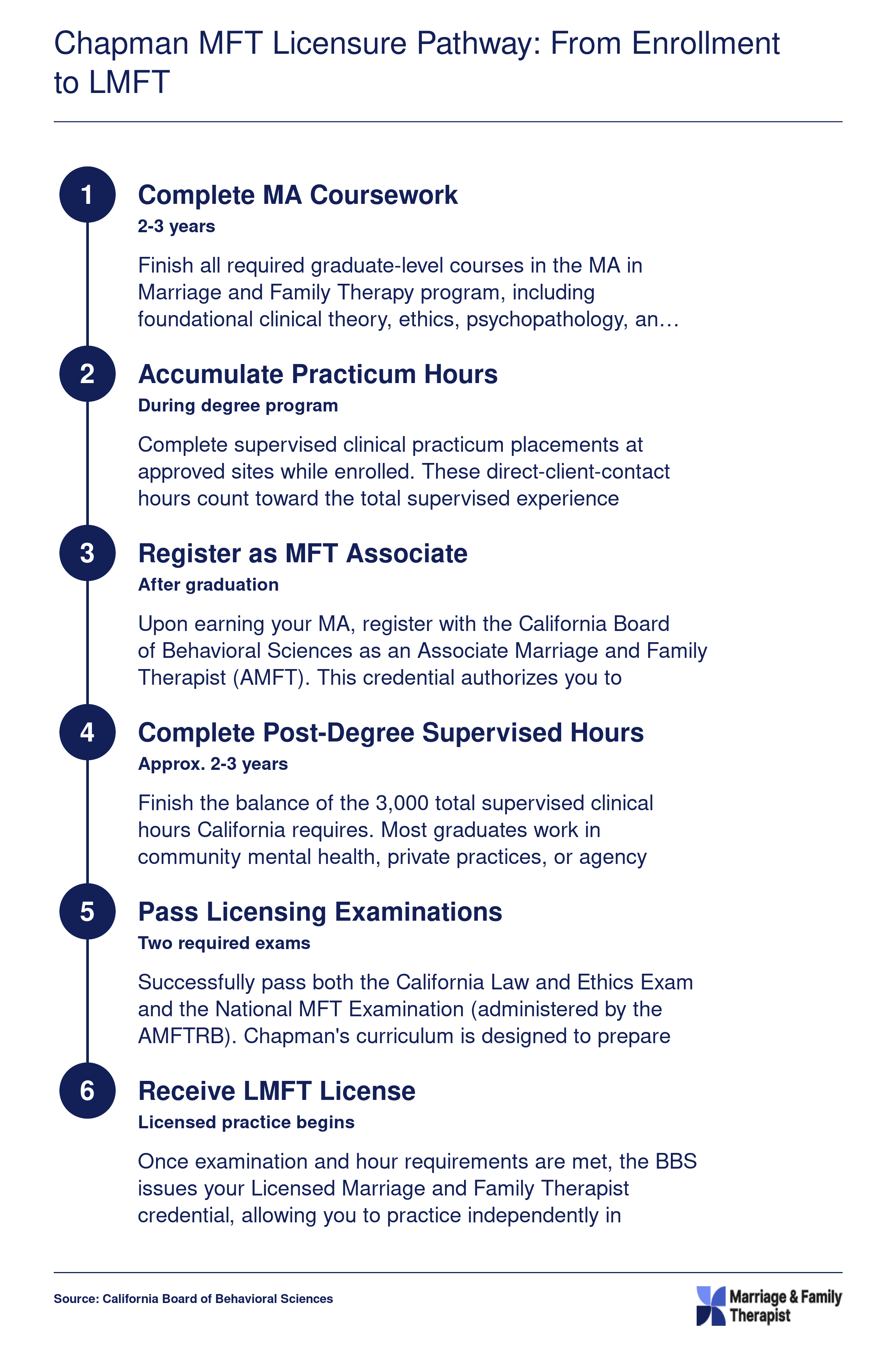 Chapman MFT Licensure Pathway: From Enrollment to LMFT

1

Complete MA Coursework

2-3 years

Finish all required graduate-level courses in the MA in Marriage and Family Therapy program, including foundational clinical theory, ethics, psychopathology, an…

2

Accumulate Practicum Hours

During degree program

Complete supervised clinical practicum placements at approved sites while enrolled. These direct-client-contact hours count toward the total supervised experience

3

Register as MFT Associate

After graduation

Upon earning your MA, register with the California Board of Behavioral Sciences as an Associate Marriage and Family Therapist (AMFT). This credential authorizes you to

4

Complete Post-Degree Supervised Hours

Approx. 2-3 years

Finish the balance of the 3,000 total supervised clinical hours California requires. Most graduates work in community mental health, private practices, or agency

5

Pass Licensing Examinations

Two required exams

Successfully pass both the California Law and Ethics Exam and the National MFT Examination (administered by the AMFTRB). Chapman's curriculum is designed to prepare

6

Receive LMFT License

Licensed practice begins

Once examination and hour requirements are met, the BBS issues your Licensed Marriage and Family Therapist credential, allowing you to practice independently in

Source: California Board of Behavioral Sciences

Marriage & Family Therapist